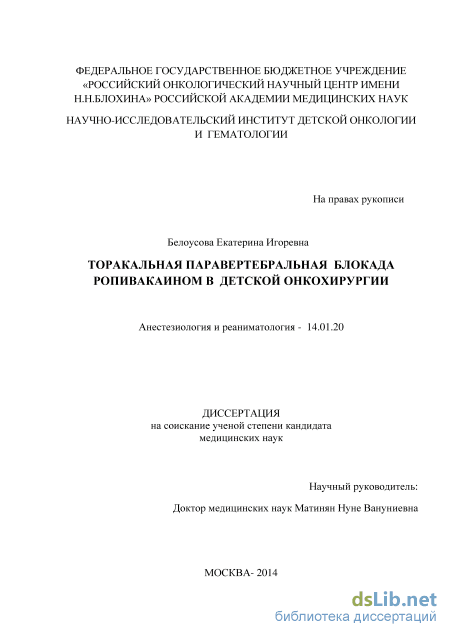 ФЕДЕРАЛЬНОЕ ГОСУДАРСТВЕННОЕ БЮДЖЕТНОЕ УЧРЕЖДЕНИЕ «РОССИЙСКИЙ ОНКОЛОГИЧЕСКИЙ НАУЧНЫЙ ЦЕНТР ИМЕНИ Н.Н.БЛОХИНА» РОССИЙСКОЙ АКАДЕМИИ МЕДИЦИНСКИХ НАУК

НАУЧНО-ИССЛЕДОВАТЕЛЬСКИЙ ИНСТИТУТ ДЕТСКОЙ ОНКОЛОГИИ И ГЕМАТОЛОГИИ

На правах рукописи

Белоусова Екатерина Игоревна

ТОРАКАЛЬНАЯ ПАРАВЕРТЕБРАЛЬНАЯ БЛОКАДА РОПИВАКАИНОМ В ДЕТСКОЙ ОНКОХИРУРГИИ

Анестезиология и реаниматология - 14.01.20

ДИССЕРТАЦИЯ
на соискание ученой степени кандидата медицинских наук

Научный руководитель:

Доктор медицинских наук Матинян Нуне Вануниевна

МОСКВА- 2014

dsLib.net
библиотека диссертаций